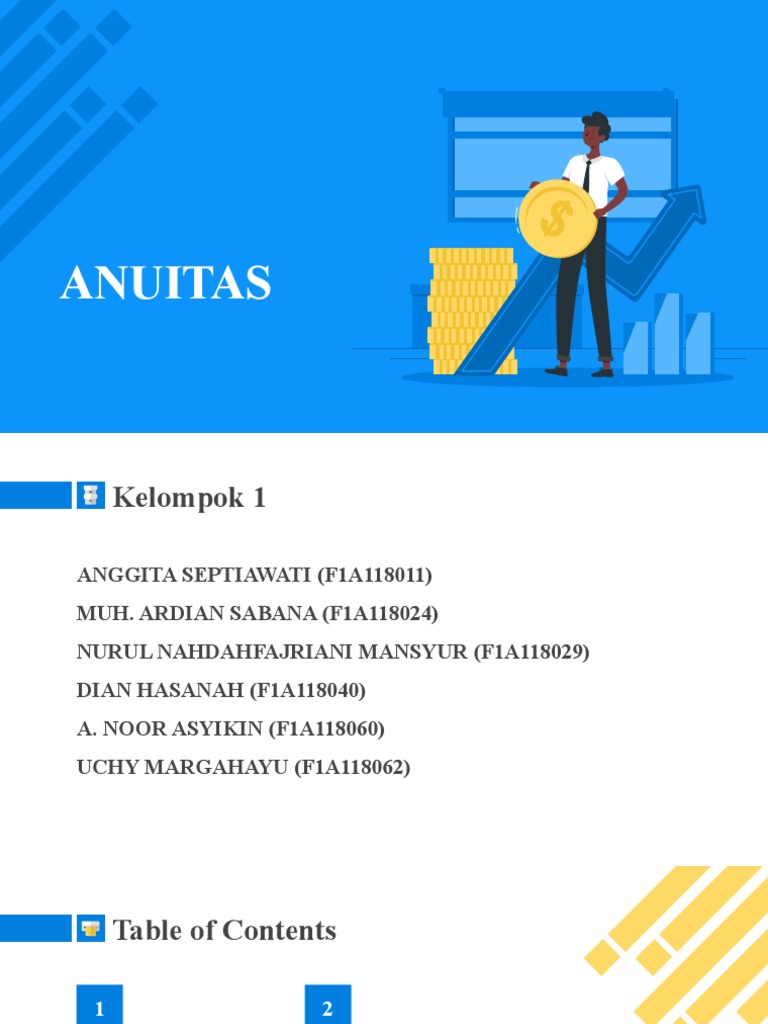 ANUITAS

Kelompok 1

ANGGITA SEPTIAWATI (F1A118011)
MUH. ARDIAN SABANA (F1A118024)
NURUL NAHDAHFAJRIANI MANSYUR (F1A118029)
DIAN HASANAH (F1A118040)
A. NOOR ASYIKIN (F1A118060)
UCHY MARGAHAYU (F1A118062)

Table of Contents

1

2